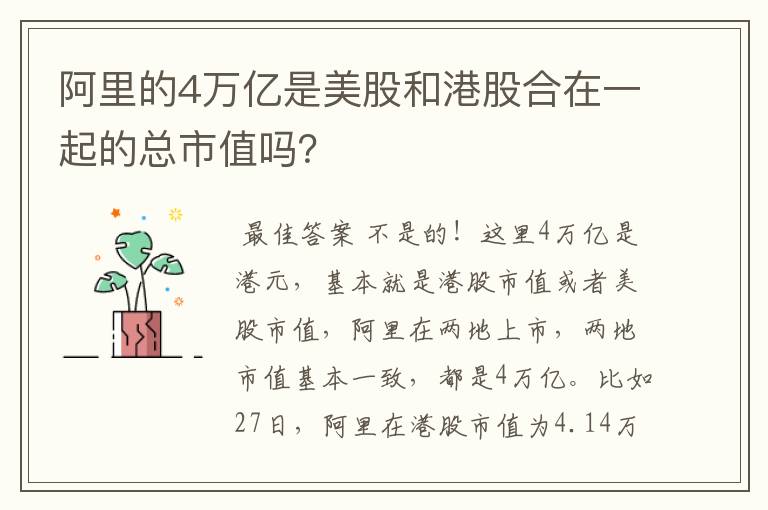 阿里的4万亿是美股和港股合在一起的总市值吗?

最佳答案 不是的！这里4万亿是港元，基本就是港股市值或者美股市值，阿里在两地上市，两地市值基本一致，都是4万亿。比如27日，阿里在港股市值为4.14万